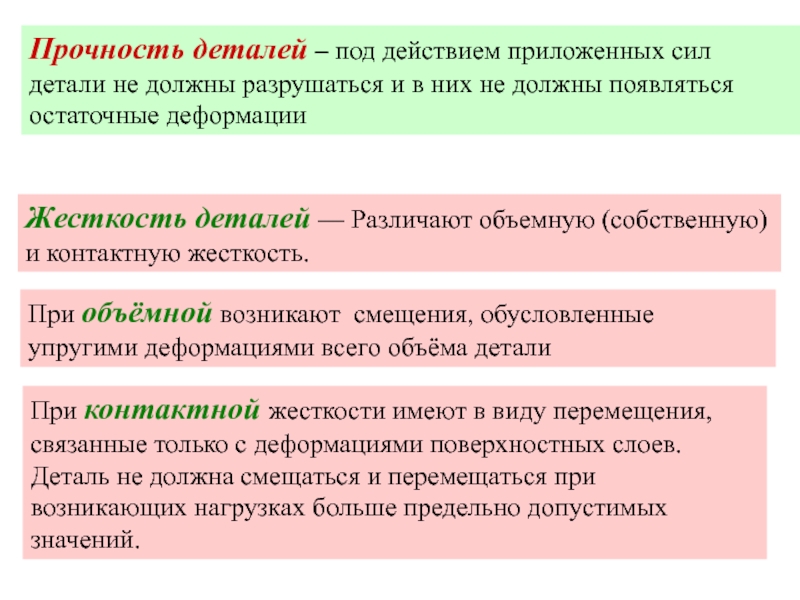 Прочность деталей – под действием приложенных сил детали не должны разрушаться и в них не должны появляться остаточные деформации

Жесткость деталей — Различают объемную (собственную) и контактную жесткость.

При объёмной возникают смещения, обусловленные упругими деформациями всего объёма детали

При контактной жесткости имеют в виду перемещения, связанные только с деформациями поверхностных слоев. Деталь не должна смещаться и перемещаться при возникающих нагрузках больше предельно допустимых значений.